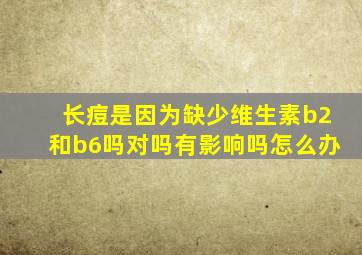 长痘是因为缺少维生素b2和b6吗对吗有影响吗怎么办